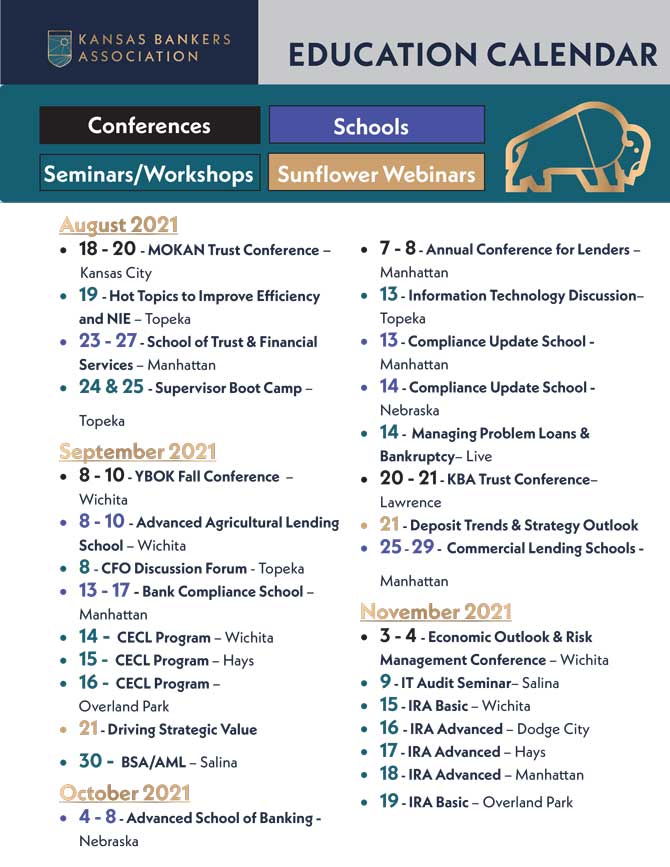 KANSAS BANKERS ASSOCIATION

EDUCATION CALENDAR

Conferences
Schools
Seminars/Workshops
Sunflower Webinars

August 2021
- 18 - 20 - MOKAN Trust Conference – Kansas City
- 19 - Hot Topics to Improve Efficiency and NIE – Topeka
- 23 - 27 - School of Trust & Financial Services – Manhattan
- 24 & 25 - Supervisor Boot Camp – Topeka

September 2021
- 8 - 10 - YBOK Fall Conference – Wichita
- 8 - 10 - Advanced Agricultural Lending School – Wichita
- 8 - CFO Discussion Forum - Topeka
- 13 - 17 - Bank Compliance School – Manhattan
- 14 - CECL Program – Wichita
- 15 - CECL Program – Hays
- 16 - CECL Program – Overland Park
- 21 - Driving Strategic Value
- 30 - BSA/AML – Salina

October 2021
- 4 - 8 - Advanced School of Banking - Nebraska
- 7 - 8 - Annual Conference for Lenders – Manhattan
- 13 - Information Technology Discussion– Topeka
- 13 - Compliance Update School - Manhattan
- 14 - Compliance Update School - Nebraska
- 14 - Managing Problem Loans & Bankruptcy– Live
- 20 - 21 - KBA Trust Conference– Lawrence
- 21 - Deposit Trends & Strategy Outlook
- 25 - 29 - Commercial Lending Schools - Manhattan

November 2021
- 3 - 4 - Economic Outlook & Risk Management Conference – Wichita
- 9 - IT Audit Seminar– Salina
- 15 - IRA Basic – Wichita
- 16 - IRA Advanced – Dodge City
- 17 - IRA Advanced – Hays
- 18 - IRA Advanced – Manhattan
- 19 - IRA Basic – Overland Park